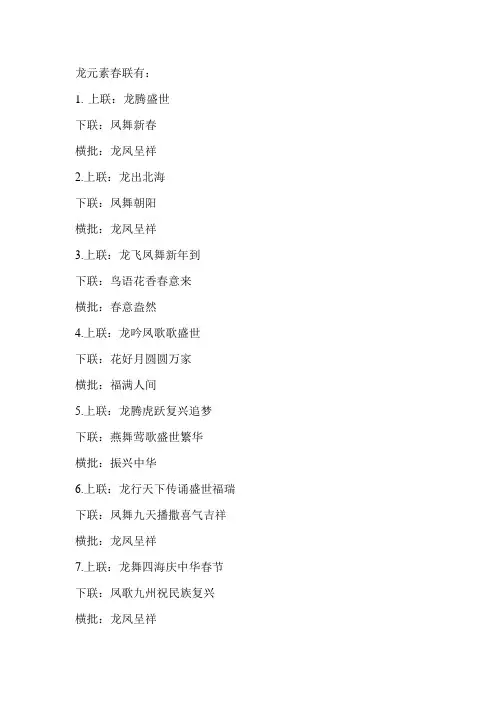 龙元素春联有：

1. 上联：龙腾盛世

下联：凤舞新春

横批：龙凤呈祥

2.上联：龙出北海

下联：凤舞朝阳

横批：龙凤呈祥

3.上联：龙飞凤舞新年到

下联：鸟语花香春意来

横批：春意盎然

4.上联：龙吟凤歌歌盛世

下联：花好月圆圆万家

横批：福满人间

5.上联：龙腾虎跃复兴追梦

下联：燕舞莺歌盛世繁华

横批：振兴中华

6.上联：龙行天下传诵盛世福瑞

下联：凤舞九天播撒喜气吉祥

横批：龙凤呈祥

7.上联：龙舞四海庆中华春节

下联：凤歌九州祝民族复兴

横批：龙凤呈祥